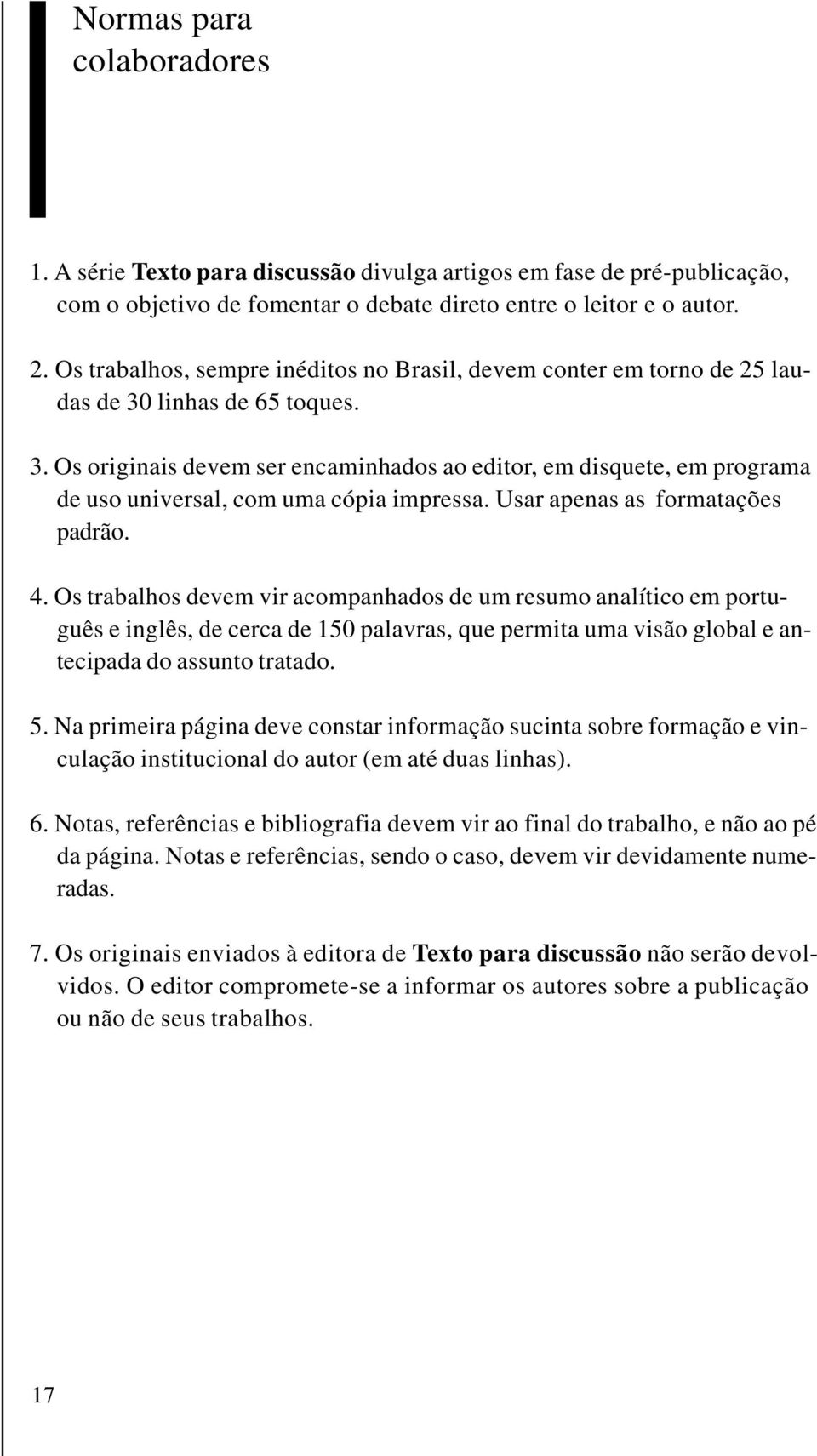 Normas para colaboradores

1. A série Texto para discussão divulga artigos em fase de pré-publicação, com o objetivo de fomentar o debate direto entre o leitor e o autor.

2. Os trabalhos, sempre inéditos no Brasil, devem conter em torno de 25 laudas de 30 linhas de 65 toques.

3. Os originais devem ser encaminhados ao editor, em disquete, em programa de uso universal, com uma cópia impressa. Usar apenas as formatações padrão.

4. Os trabalhos devem vir acompanhados de um resumo analítico em português e inglês, de cerca de 150 palavras, que permita uma visão global e antecipada do assunto tratado.

5. Na primeira página deve constar informação sucinta sobre formação e vinculação institucional do autor (em até duas linhas).

6. Notas, referências e bibliografia devem vir ao final do trabalho, e não ao pé da página. Notas e referências, sendo o caso, devem vir devidamente numeradas.

7. Os originais enviados à editora de Texto para discussão não serão devolvidos. O editor compromete-se a informar os autores sobre a publicação ou não de seus trabalhos.

17